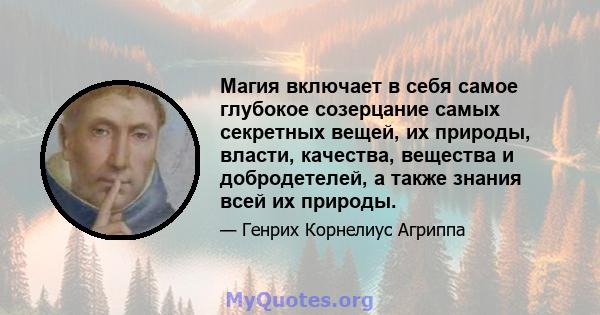 Магия включает в себя самое глубокое созерцание самых секретных вещей, их природы, власти, качества, вещества и добродетелей, а также знания всей их природы.

— Генрих Корнелиус Агриппа

MyQuotes.org